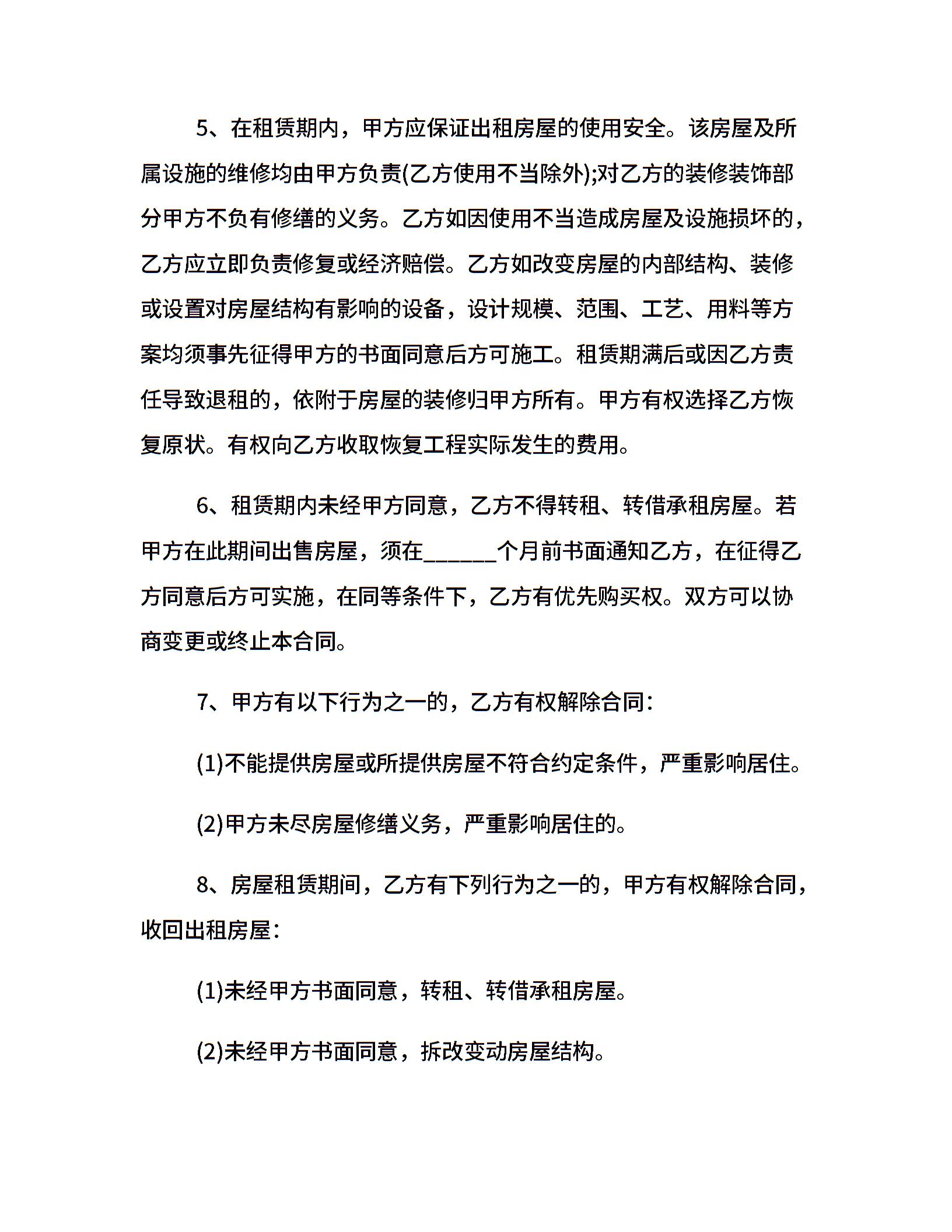 5、在租赁期内，甲方应保证出租房屋的使用安全。该房屋及所属设施的维修均由甲方负责(乙方使用不当除外);对乙方的装修装饰部分甲方不负有修缮的义务。乙方如因使用不当造成房屋及设施损坏的，乙方应立即负责修复或经济赔偿。乙方如改变房屋的内部结构、装修或设置对房屋结构有影响的设备，设计规模、范围、工艺、用料等方案均须事先征得甲方的书面同意后方可施工。租赁期满后或因乙方责任导致退租的，依附于房屋的装修归甲方所有。甲方有权选择乙方恢复原状。有权向乙方收取恢复工程实际发生的费用。

6、租赁期内未经甲方同意，乙方不得转租、转借承租房屋。若甲方在此期间出售房屋，须在______个月前书面通知乙方，在征得乙方同意后方可实施，在同等条件下，乙方有优先购买权。双方可以协商变更或终止本合同。

7、甲方有以下行为之一的，乙方有权解除合同:

(1)不能提供房屋或所提供房屋不符合约定条件，严重影响居住。

(2)甲方未尽房屋修缮义务，严重影响居住的。

8、房屋租赁期间，乙方有下列行为之一的，甲方有权解除合同，收回出租房屋:

(1)未经甲方书面同意，转租、转借承租房屋。

(2)未经甲方书面同意，拆改变动房屋结构。